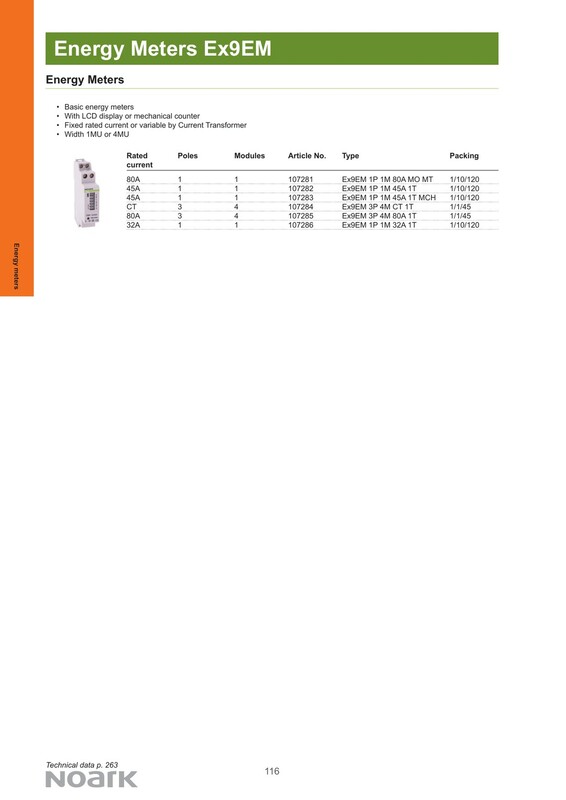 Energy Meters Ex9EM

Energy Meters

• Basic energy meters
• With LCD display or mechanical counter
• Fixed rated current or variable by Current Transformer
• Width 1MU or 4MU

| Rated current | Poles | Modules | Article No. | Type | Packing |
|---|---|---|---|---|---|
| 80A | 1 | 1 | 107281 | Ex9EM 1P 1M 80A MO MT | 1/10/120 |
| 45A | 1 | 1 | 107282 | Ex9EM 1P 1M 45A 1T | 1/10/120 |
| 45A | 1 | 1 | 107283 | Ex9EM 1P 1M 45A 1T MCH | 1/10/120 |
| CT | 3 | 4 | 107284 | Ex9EM 3P 4M CT 1T | 1/1/45 |
| 80A | 3 | 4 | 107285 | Ex9EM 3P 4M 80A 1T | 1/1/45 |
| 32A | 1 | 1 | 107286 | Ex9EM 1P 1M 32A 1T | 1/10/120 |

Energy meters

Technical data p. 263
NOARK
116